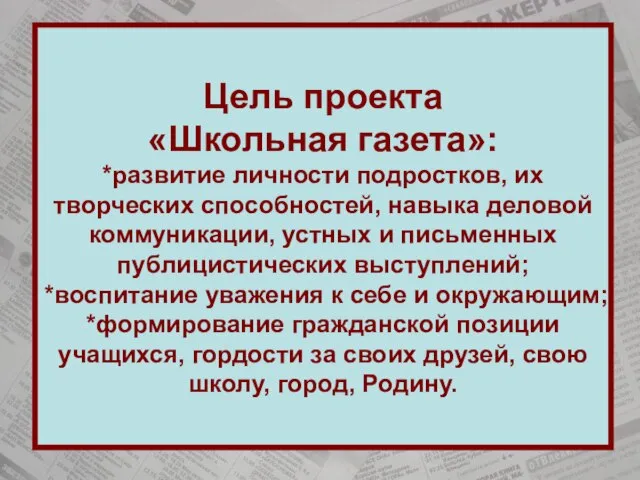 Цель проекта
«Школьная газета»:
*развитие личности подростков, их творческих способностей, навыка деловой коммуникации, устных и письменных публицистических выступлений;
*воспитание уважения к себе и окружающим;
*формирование гражданской позиции учащихся, гордости за своих друзей, свою школу, город, Родину.